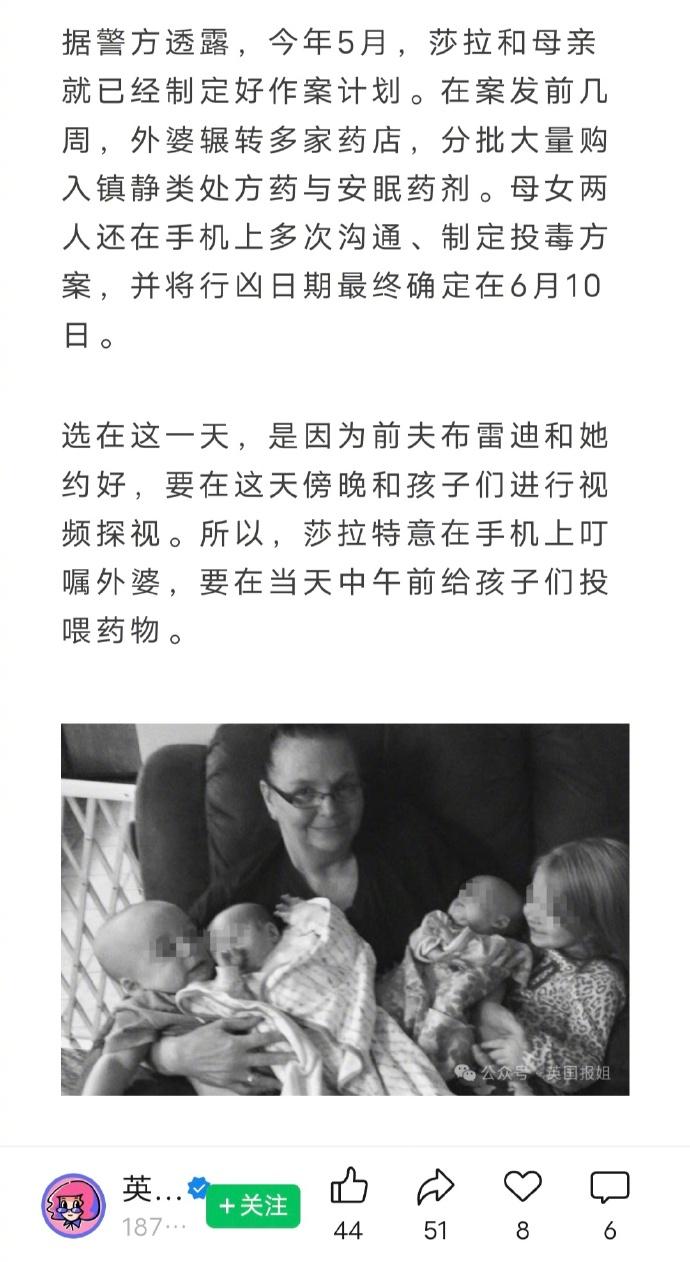 据警方透露，今年5月，莎拉和母亲就已经制定好作案计划。在案发前几周，外婆辗转多家药店，分批大量购入镇静类处方药与安眠药剂。母女两人还在手机上多次沟通、制定投毒方案，并将行凶日期最终确定在6月10日。

选在这一天，是因为前夫布雷迪和她约好，要在这天傍晚和孩子们进行视频探视。所以，莎拉特意在手机上叮嘱外婆，要在当天中午前给孩子们投喂药物。

公众号 · 英国报姐

英…
187…
+关注
44
51
8
6